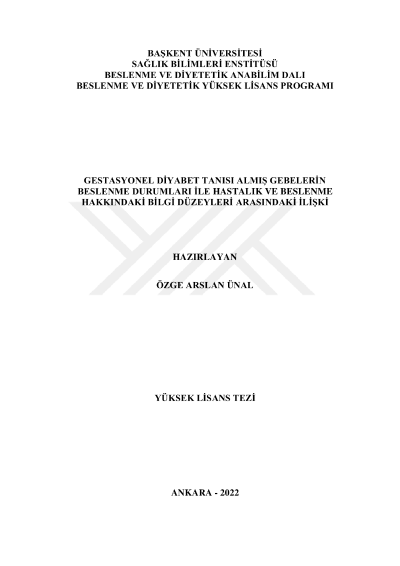 BAŞKENT ÜNİVERSİTESİ
SAĞLIK BİLİMLERİ ENSTİTÜSÜ
BESLENME VE DİYETETİK ANABİLİM DALI
BESLENME VE DİYETETİK YÜKSEK LİSANS PROGRAMI

GESTASYONEL DİYABET TANISI ALMIŞ GEBELERİN
BESLENME DURUMLARI İLE HASTALIK VE BESLENME
HAKKINDAKİ BİLGİ DÜZEYLERİ ARASINDAKİ İLİŞKİ

HAZIRLAYAN

ÖZGE ARSLAN ÜNAL

YÜKSEK LİSANS TEZİ

ANKARA - 2022